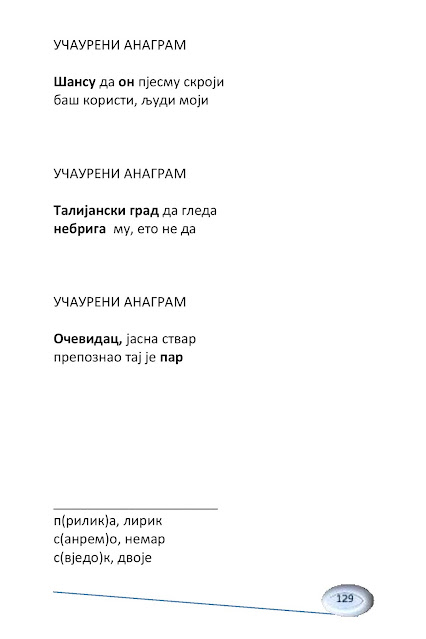 УЧАУРЕНИ АНАГРАМ

Шансу да он пјесму скроји
баш користи, људи моји

УЧАУРЕНИ АНАГРАМ

Талијански град да гледа
небрига му, ето не да

УЧАУРЕНИ АНАГРАМ

Очевидац, јасна ствар
препознао тај је пар

п(рилик)а, лирик
с(анрем)о, немар
с(вједо)к, двоје

129